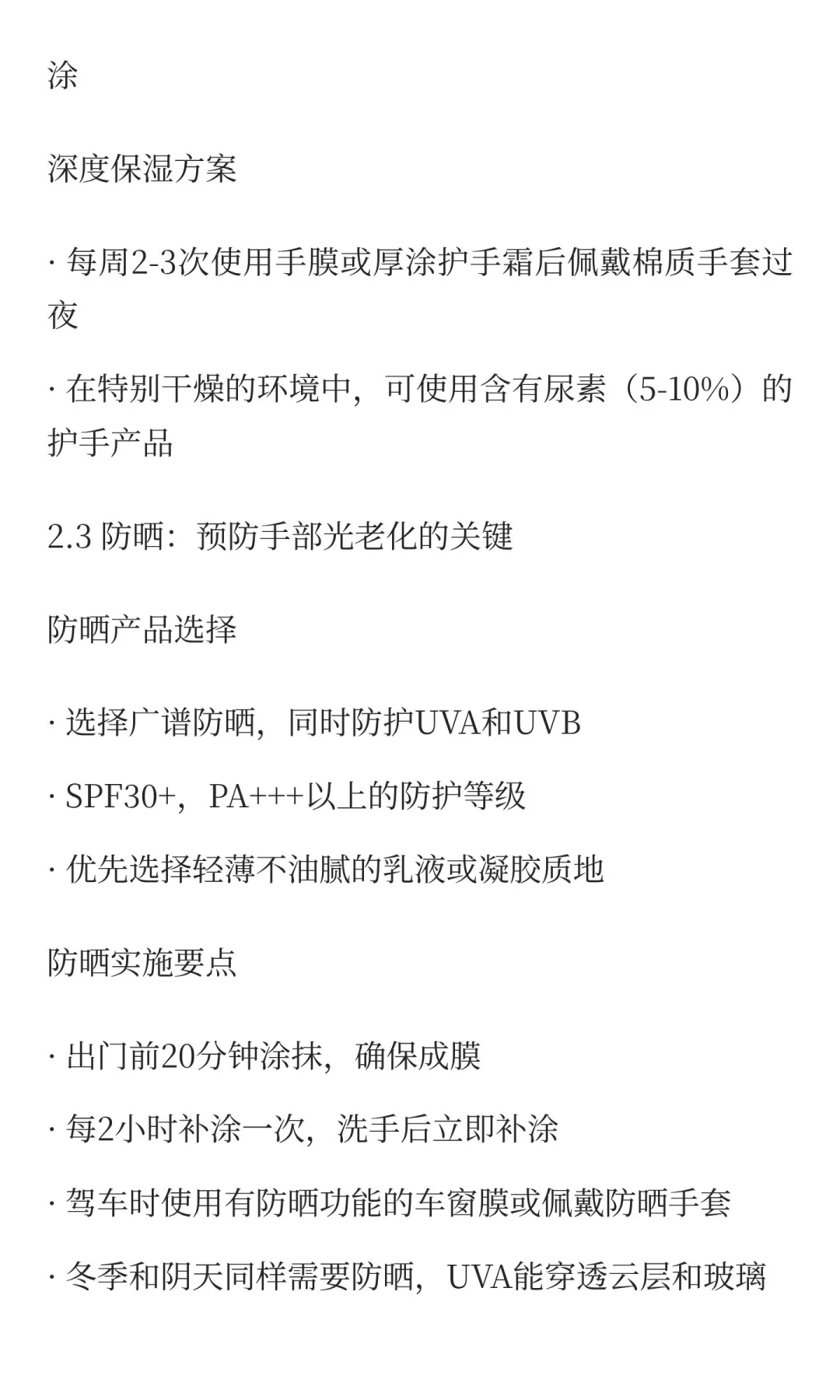 涂

深度保湿方案

· 每周2-3次使用手膜或厚涂护手霜后佩戴棉质手套过夜

· 在特别干燥的环境中，可使用含有尿素（5-10%）的护手产品

2.3 防晒：预防手部光老化的关键

防晒产品选择

· 选择广谱防晒，同时防护UVA和UVB

· SPF30+，PA+++以上的防护等级

· 优先选择轻薄不油腻的乳液或凝胶质地

防晒实施要点

· 出门前20分钟涂抹，确保成膜

· 每2小时补涂一次，洗手后立即补涂

· 驾车时使用有防晒功能的车窗膜或佩戴防晒手套

· 冬季和阴天同样需要防晒，UVA能穿透云层和玻璃